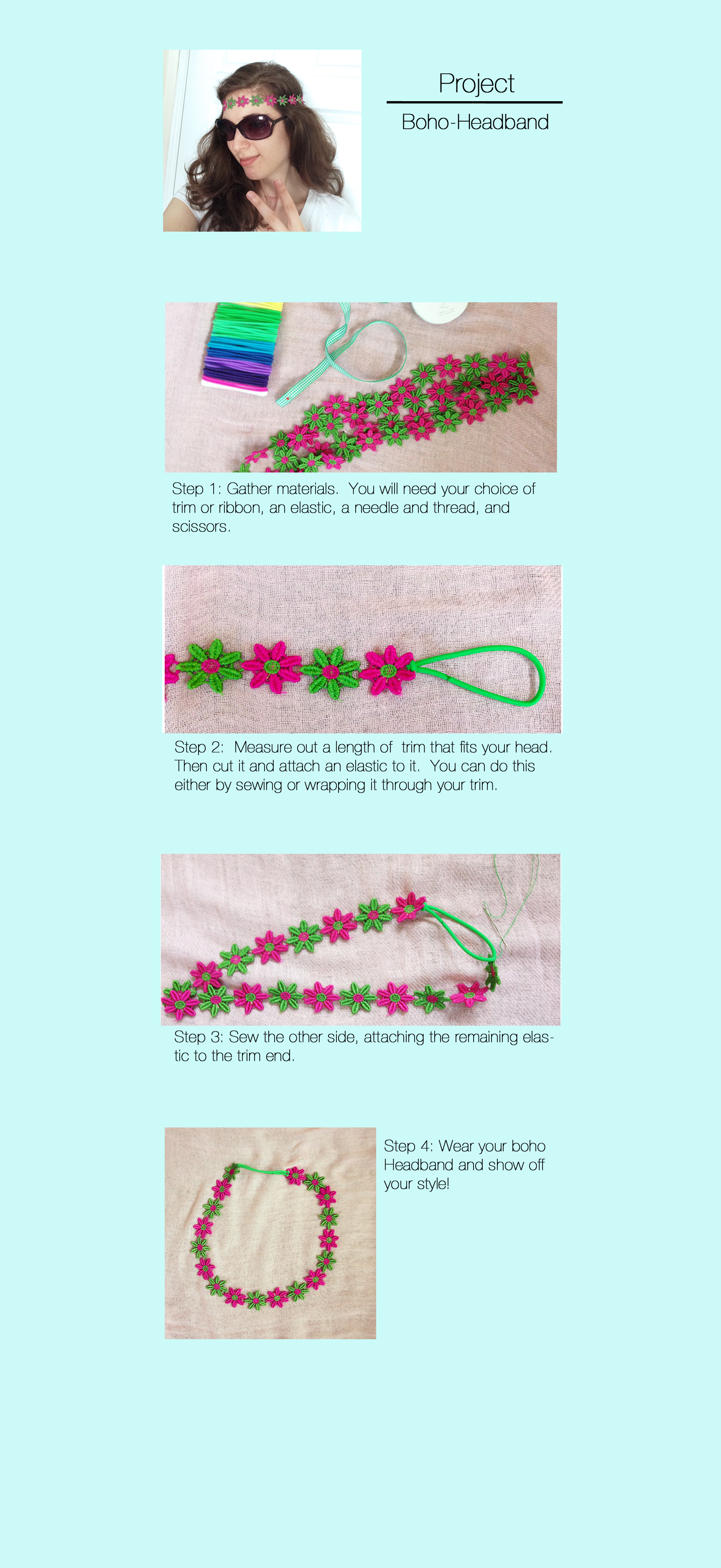 Project

Boho-Headband

Step 1: Gather materials. You will need your choice of trim or ribbon, an elastic, a needle and thread, and scissors.

Step 2: Measure out a length of trim that fits your head. Then cut it and attach an elastic to it. You can do this either by sewing or wrapping it through your trim.

Step 3: Sew the other side, attaching the remaining elastic to the trim end.

Step 4: Wear your boho Headband and show off your style!